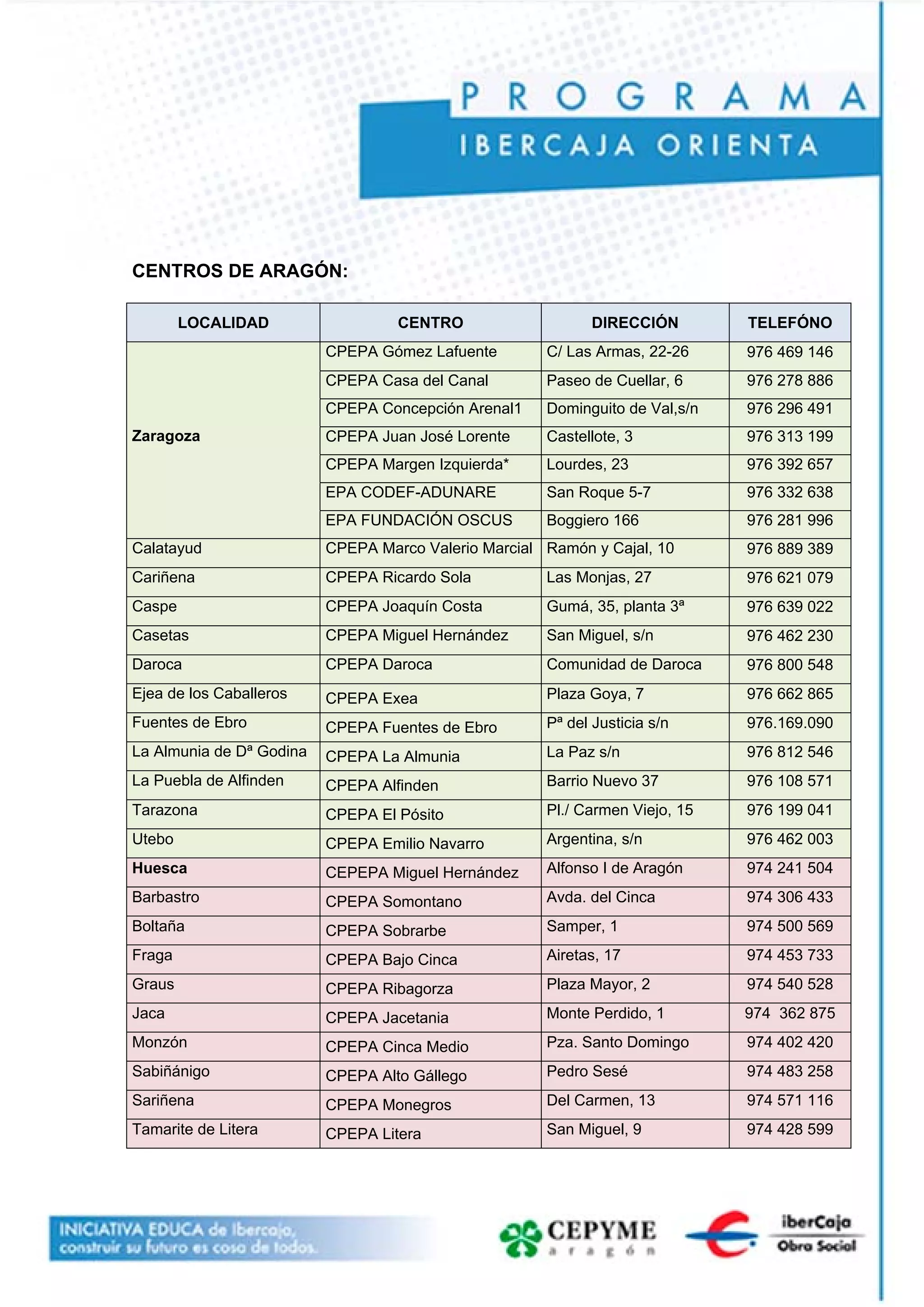 PROGRAMA
IBERCAJA ORIENTA

CENTROS DE ARAGÓN:

| LOCALIDAD | CENTRO | DIRECCIÓN | TELEFÓNO |
|---|---|---|---|
| Zaragoza | CPEPA Gómez Lafuente | C/ Las Armas, 22-26 | 976 469 146 |
| | CPEPA Casa del Canal | Paseo de Cuellar, 6 | 976 278 886 |
| | CPEPA Concepción Arenal1 | Dominguito de Val,s/n | 976 296 491 |
| | CPEPA Juan José Lorente | Castellote, 3 | 976 313 199 |
| | CPEPA Margen Izquierda* | Lourdes, 23 | 976 392 657 |
| | EPA CODEF-ADUNARE | San Roque 5-7 | 976 332 638 |
| | EPA FUNDACIÓN OSCUS | Boggiero 166 | 976 281 996 |
| Calatayud | CPEPA Marco Valerio Marcial | Ramón y Cajal, 10 | 976 889 389 |
| Cariñena | CPEPA Ricardo Sola | Las Monjas, 27 | 976 621 079 |
| Caspe | CPEPA Joaquín Costa | Gumá, 35, planta 3ª | 976 639 022 |
| Casetas | CPEPA Miguel Hernández | San Miguel, s/n | 976 462 230 |
| Daroca | CPEPA Daroca | Comunidad de Daroca | 976 800 548 |
| Ejea de los Caballeros | CPEPA Exea | Plaza Goya, 7 | 976 662 865 |
| Fuentes de Ebro | CPEPA Fuentes de Ebro | Pª del Justicia s/n | 976.169.090 |
| La Almunia de Dª Godina | CPEPA La Almunia | La Paz s/n | 976 812 546 |
| La Puebla de Alfinden | CPEPA Alfinden | Barrio Nuevo 37 | 976 108 571 |
| Tarazona | CPEPA El Pósito | Pl./ Carmen Viejo, 15 | 976 199 041 |
| Utebo | CPEPA Emilio Navarro | Argentina, s/n | 976 462 003 |
| Huesca | CEPEPA Miguel Hernández | Alfonso I de Aragón | 974 241 504 |
| Barbastro | CPEPA Somontano | Avda. del Cinca | 974 306 433 |
| Boltaña | CPEPA Sobrarbe | Samper, 1 | 974 500 569 |
| Fraga | CPEPA Bajo Cinca | Airetas, 17 | 974 453 733 |
| Graus | CPEPA Ribagorza | Plaza Mayor, 2 | 974 540 528 |
| Jaca | CPEPA Jacetania | Monte Perdido, 1 | 974 362 875 |
| Monzón | CPEPA Cinca Medio | Pza. Santo Domingo | 974 402 420 |
| Sabiñánigo | CPEPA Alto Gállego | Pedro Sesé | 974 483 258 |
| Sariñena | CPEPA Monegros | Del Carmen, 13 | 974 571 116 |
| Tamarite de Litera | CPEPA Litera | San Miguel, 9 | 974 428 599 |

INICIATIVA EDUCA de Ibercaja, construir su futuro es cosa de todos.

CEPYME aragón

iberCaja Obra Social